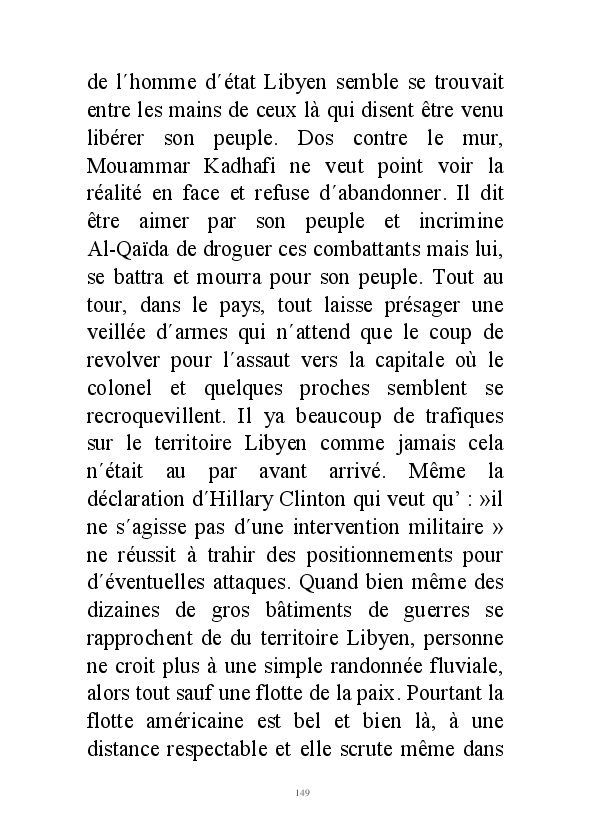 de l´homme d´état Libyen semble se trouvait entre les mains de ceux là qui disent être venu libérer son peuple. Dos contre le mur, Mouammar Kadhafi ne veut point voir la réalité en face et refuse d´abandonner. Il dit être aimer par son peuple et incrimine Al-Qaïda de droguer ces combattants mais lui, se battra et mourra pour son peuple. Tout au tour, dans le pays, tout laisse présager une veillée d´armes qui n´attend que le coup de revolver pour l´assaut vers la capitale où le colonel et quelques proches semblent se recroquevillent. Il ya beaucoup de trafiques sur le territoire Libyen comme jamais cela n´était au par avant arrivé. Même la déclaration d´Hillary Clinton qui veut qu' : »il ne s´agisse pas d´une intervention militaire » ne réussit à trahir des positionnements pour d´éventuelles attaques. Quand bien même des dizaines de gros bâtiments de guerres se rapprochent de du territoire Libyen, personne ne croit plus à une simple randonnée fluviale, alors tout sauf une flotte de la paix. Pourtant la flotte américaine est bel et bien là, à une distance respectable et elle scrute même dans

149